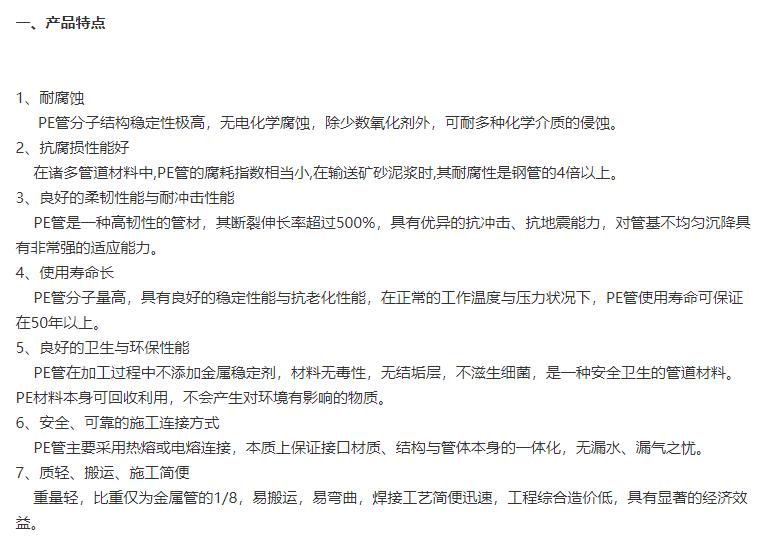 一、产品特点

1、耐腐蚀
PE管分子结构稳定性极高，无电化学腐蚀，除少数氧化剂外，可耐多种化学介质的侵蚀。
2、抗腐损性能好
在诸多管道材料中,PE管的腐耗指数相当小,在输送矿砂泥浆时,其耐腐性是钢管的4倍以上。
3、良好的柔韧性能与耐冲击性能
PE管是一种高韧性的管材，其断裂伸长率超过500%，具有优异的抗冲击、抗地震能力，对管基不均匀沉降具有非常强的适应能力。
4、使用寿命长
PE管分子量高，具有良好的稳定性能与抗老化性能，在正常的工作温度与压力状况下，PE管使用寿命可保证在50年以上。
5、良好的卫生与环保性能
PE管在加工过程中不添加金属稳定剂，材料无毒性，无结垢层，不滋生细菌，是一种安全卫生的管道材料。PE材料本身可回收利用，不会产生对环境有影响的物质。
6、安全、可靠的施工连接方式
PE管主要采用热熔或电熔连接，本质上保证接口材质、结构与管体本身的一体化，无漏水、漏气之忧。
7、质轻、搬运、施工简便
重量轻，比重仅为金属管的1/8，易搬运，易弯曲，焊接工艺简便迅速，工程综合造价低，具有显著的经济效益。